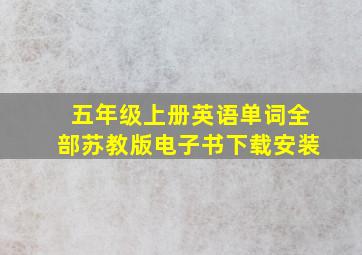 五年级上册英语单词全部苏教版电子书下载安装